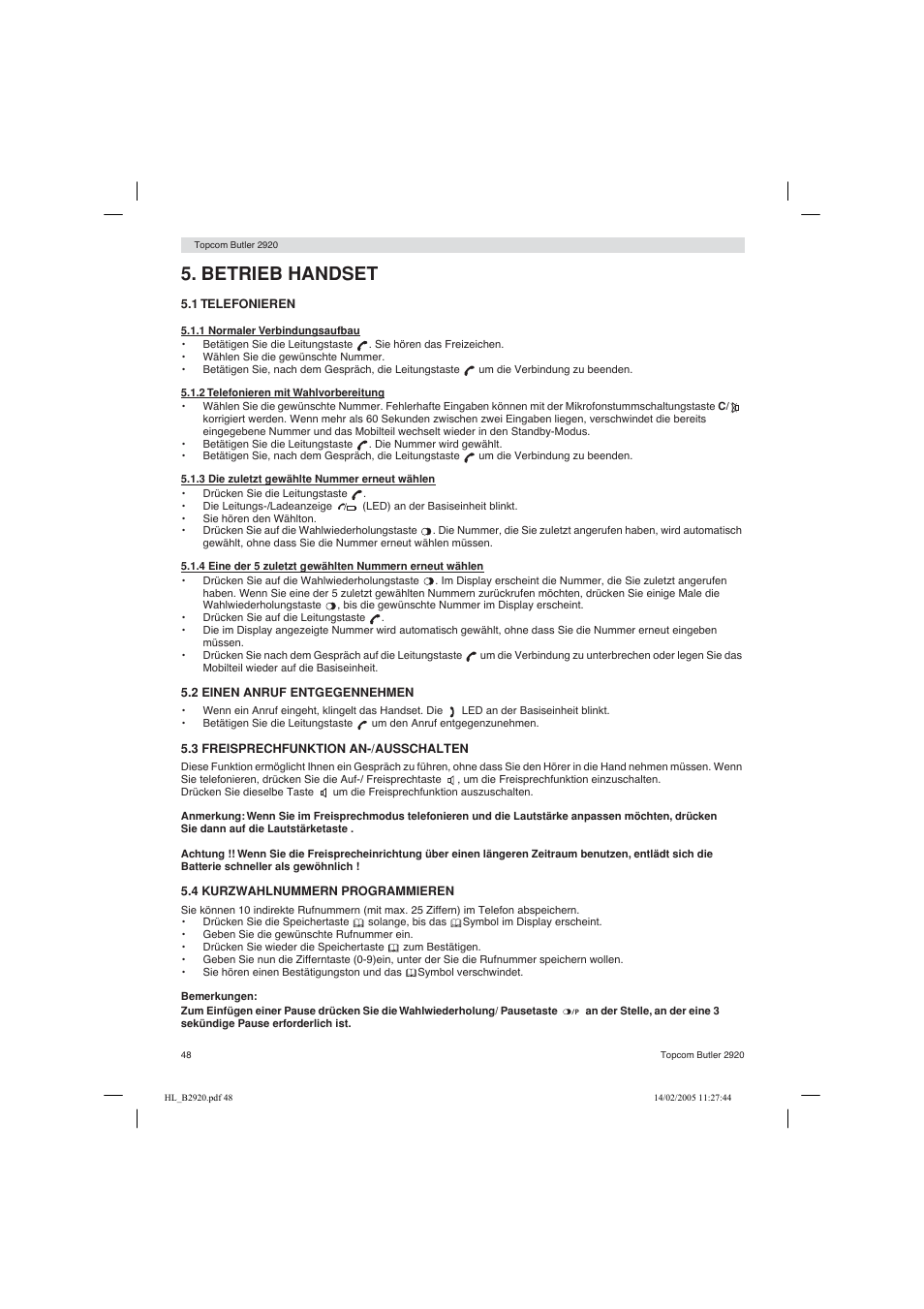 Topcom Butler 2920

5. BETRIEB HANDSET

5.1 TELEFONIEREN

5.1.1 Normaler Verbindungsaufbau
• Betätigen Sie die Leitungstaste . Sie hören das Freizeichen.
• Wählen Sie die gewünschte Nummer.
• Betätigen Sie, nach dem Gespräch, die Leitungstaste um die Verbindung zu beenden.

5.1.2 Telefonieren mit Wahlvorbereitung
• Wählen Sie die gewünschte Nummer. Fehlerhafte Eingaben können mit der Mikrofonstummschaltungstaste C/ korrigiert werden. Wenn mehr als 60 Sekunden zwischen zwei Eingaben liegen, verschwindet die bereits eingegebene Nummer und das Mobilteil wechselt wieder in den Standby-Modus.
• Betätigen Sie die Leitungstaste . Die Nummer wird gewählt.
• Betätigen Sie, nach dem Gespräch, die Leitungstaste um die Verbindung zu beenden.

5.1.3 Die zuletzt gewählte Nummer erneut wählen
• Drücken Sie die Leitungstaste .
• Die Leitungs-/Ladeanzeige (LED) an der Basiseinheit blinkt.
• Sie hören den Wählton.
• Drücken Sie auf die Wahlwiederholungstaste . Die Nummer, die Sie zuletzt angerufen haben, wird automatisch gewählt, ohne dass Sie die Nummer erneut wählen müssen.

5.1.4 Eine der 5 zuletzt gewählten Nummern erneut wählen
• Drücken Sie auf die Wahlwiederholungstaste . Im Display erscheint die Nummer, die Sie zuletzt angerufen haben. Wenn Sie eine der 5 zuletzt gewählten Nummern zurückrufen möchten, drücken Sie einige Male die Wahlwiederholungstaste , bis die gewünschte Nummer im Display erscheint.
• Drücken Sie auf die Leitungstaste .
• Die im Display angezeigte Nummer wird automatisch gewählt, ohne dass Sie die Nummer erneut eingeben müssen.
• Drücken Sie nach dem Gespräch auf die Leitungstaste um die Verbindung zu unterbrechen oder legen Sie das Mobilteil wieder auf die Basiseinheit.

5.2 EINEN ANRUF ENTGEGENNEHMEN
• Wenn ein Anruf eingeht, klingelt das Handset. Die LED an der Basiseinheit blinkt.
• Betätigen Sie die Leitungstaste um den Anruf entgegenzunehmen.

5.3 FREISPRECHFUNKTION AN-/AUSSCHALTEN
Diese Funktion ermöglicht Ihnen ein Gespräch zu führen, ohne dass Sie den Hörer in die Hand nehmen müssen. Wenn Sie telefonieren, drücken Sie die Auf-/ Freisprechtaste , um die Freisprechfunktion einzuschalten.
Drücken Sie dieselbe Taste um die Freisprechfunktion auszuschalten.

Anmerkung: Wenn Sie im Freisprechmodus telefonieren und die Lautstärke anpassen möchten, drücken Sie dann auf die Lautstärketaste .

Achtung !! Wenn Sie die Freisprecheinrichtung über einen längeren Zeitraum benutzen, entlädt sich die Batterie schneller als gewöhnlich !

5.4 KURZWAHLNUMMERN PROGRAMMIEREN
Sie können 10 indirekte Rufnummern (mit max. 25 Ziffern) im Telefon abspeichern.
• Drücken Sie die Speichertaste solange, bis das Symbol im Display erscheint.
• Geben Sie die gewünschte Rufnummer ein.
• Drücken Sie wieder die Speichertaste zum Bestätigen.
• Geben Sie nun die Zifferntaste (0-9)ein, unter der Sie die Rufnummer speichern wollen.
• Sie hören einen Bestätigungston und das Symbol verschwindet.

Bemerkungen:
Zum Einfügen einer Pause drücken Sie die Wahlwiederholung/ Pausetaste /P an der Stelle, an der eine 3 sekündige Pause erforderlich ist.

48 Topcom Butler 2920

HL_B2920.pdf 48 14/02/2005 11:27:44